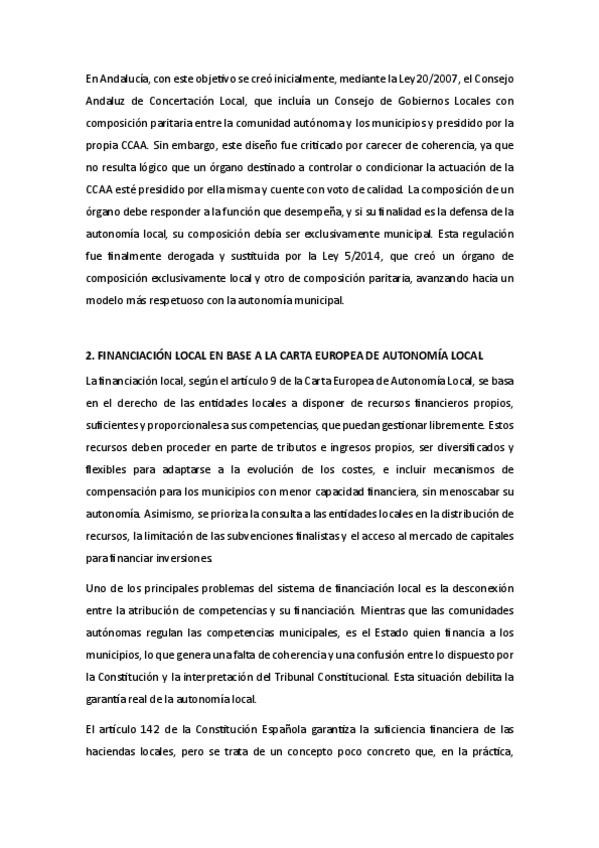 En Andalucía, con este objetivo se creó inicialmente, mediante la Ley 20/2007, el Consejo Andaluz de Concertación Local, que incluía un Consejo de Gobiernos Locales con composición paritaria entre la comunidad autónoma y los municipios y presidido por la propia CCAA. Sin embargo, este diseño fue criticado por carecer de coherencia, ya que no resulta lógico que un órgano destinado a controlar o condicionar la actuación de la CCAA esté presidido por ella misma y cuente con voto de calidad. La composición de un órgano debe responder a la función que desempeña, y si su finalidad es la defensa de la autonomía local, su composición debía ser exclusivamente municipal. Esta regulación fue finalmente derogada y sustituida por la Ley 5/2014, que creó un órgano de composición exclusivamente local y otro de composición paritaria, avanzando hacia un modelo más respetuoso con la autonomía municipal.

2. FINANCIACIÓN LOCAL EN BASE A LA CARTA EUROPEA DE AUTONOMÍA LOCAL

La financiación local, según el artículo 9 de la Carta Europea de Autonomía Local, se basa en el derecho de las entidades locales a disponer de recursos financieros propios, suficientes y proporcionales a sus competencias, que puedan gestionar libremente. Estos recursos deben proceder en parte de tributos e ingresos propios, ser diversificados y flexibles para adaptarse a la evolución de los costes, e incluir mecanismos de compensación para los municipios con menor capacidad financiera, sin menoscabar su autonomía. Asimismo, se prioriza la consulta a las entidades locales en la distribución de recursos, la limitación de las subvenciones finalistas y el acceso al mercado de capitales para financiar inversiones.

Uno de los principales problemas del sistema de financiación local es la desconexión entre la atribución de competencias y su financiación. Mientras que las comunidades autónomas regulan las competencias municipales, es el Estado quien financia a los municipios, lo que genera una falta de coherencia y una confusión entre lo dispuesto por la Constitución y la interpretación del Tribunal Constitucional. Esta situación debilita la garantía real de la autonomía local.

El artículo 142 de la Constitución Española garantiza la suficiencia financiera de las haciendas locales, pero se trata de un concepto poco concreto que, en la práctica,